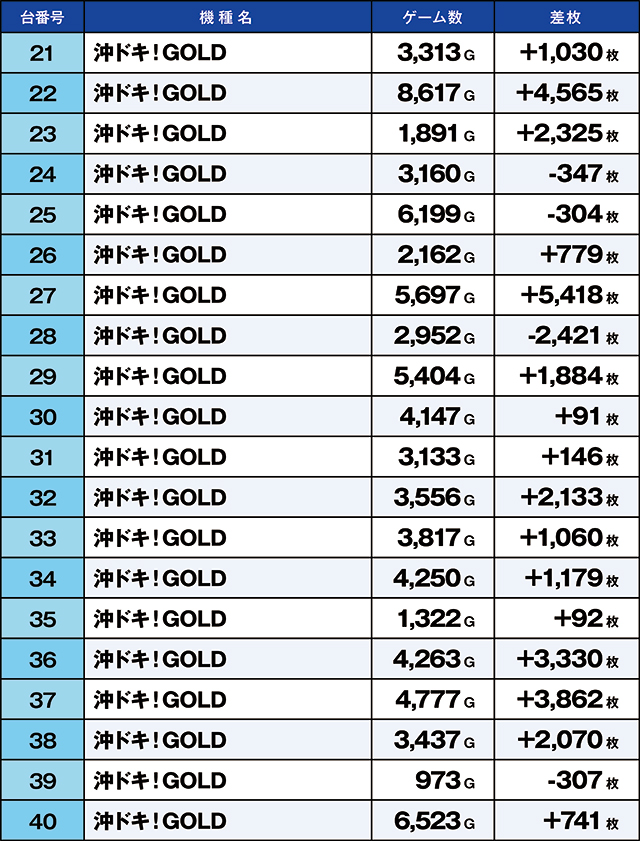 | 台番号 | 機種名 | ゲーム数 | 差枚 |
|---|---|---|---|
| 21 | 沖ドキ!GOLD | 3,313G | +1,030枚 |
| 22 | 沖ドキ!GOLD | 8,617G | +4,565枚 |
| 23 | 沖ドキ!GOLD | 1,891G | +2,325枚 |
| 24 | 沖ドキ!GOLD | 3,160G | -347枚 |
| 25 | 沖ドキ!GOLD | 6,199G | -304枚 |
| 26 | 沖ドキ!GOLD | 2,162G | +779枚 |
| 27 | 沖ドキ!GOLD | 5,697G | +5,418枚 |
| 28 | 沖ドキ!GOLD | 2,952G | -2,421枚 |
| 29 | 沖ドキ!GOLD | 5,404G | +1,884枚 |
| 30 | 沖ドキ!GOLD | 4,147G | +91枚 |
| 31 | 沖ドキ!GOLD | 3,133G | +146枚 |
| 32 | 沖ドキ!GOLD | 3,556G | +2,133枚 |
| 33 | 沖ドキ!GOLD | 3,817G | +1,060枚 |
| 34 | 沖ドキ!GOLD | 4,250G | +1,179枚 |
| 35 | 沖ドキ!GOLD | 1,322G | +92枚 |
| 36 | 沖ドキ!GOLD | 4,263G | +3,330枚 |
| 37 | 沖ドキ!GOLD | 4,777G | +3,862枚 |
| 38 | 沖ドキ!GOLD | 3,437G | +2,070枚 |
| 39 | 沖ドキ!GOLD | 973G | -307枚 |
| 40 | 沖ドキ!GOLD | 6,523G | +741枚 |